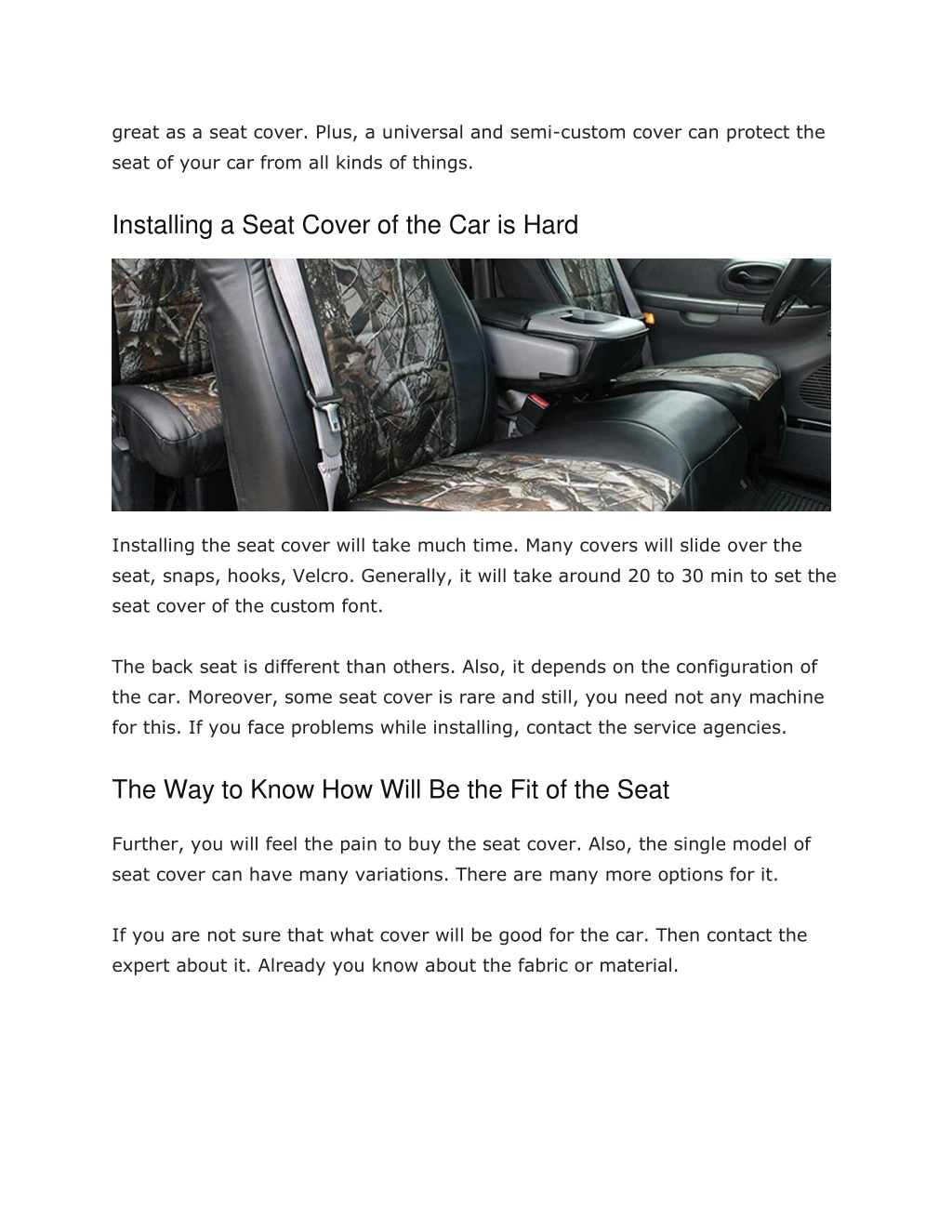 great as a seat cover. Plus, a universal and semi-custom cover can protect the seat of your car from all kinds of things.

Installing a Seat Cover of the Car is Hard

Installing the seat cover will take much time. Many covers will slide over the seat, snaps, hooks, Velcro. Generally, it will take around 20 to 30 min to set the seat cover of the custom font.

The back seat is different than others. Also, it depends on the configuration of the car. Moreover, some seat cover is rare and still, you need not any machine for this. If you face problems while installing, contact the service agencies.

The Way to Know How Will Be the Fit of the Seat

Further, you will feel the pain to buy the seat cover. Also, the single model of seat cover can have many variations. There are many more options for it.

If you are not sure that what cover will be good for the car. Then contact the expert about it. Already you know about the fabric or material.